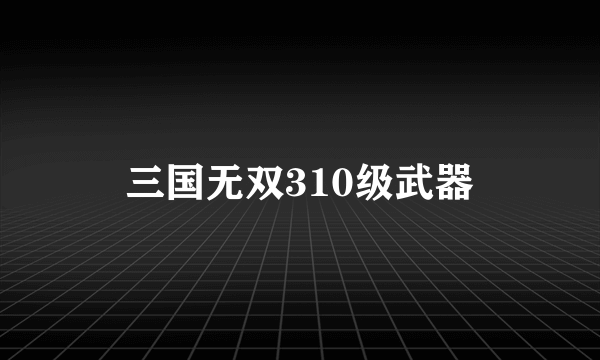 三国无双310级武器